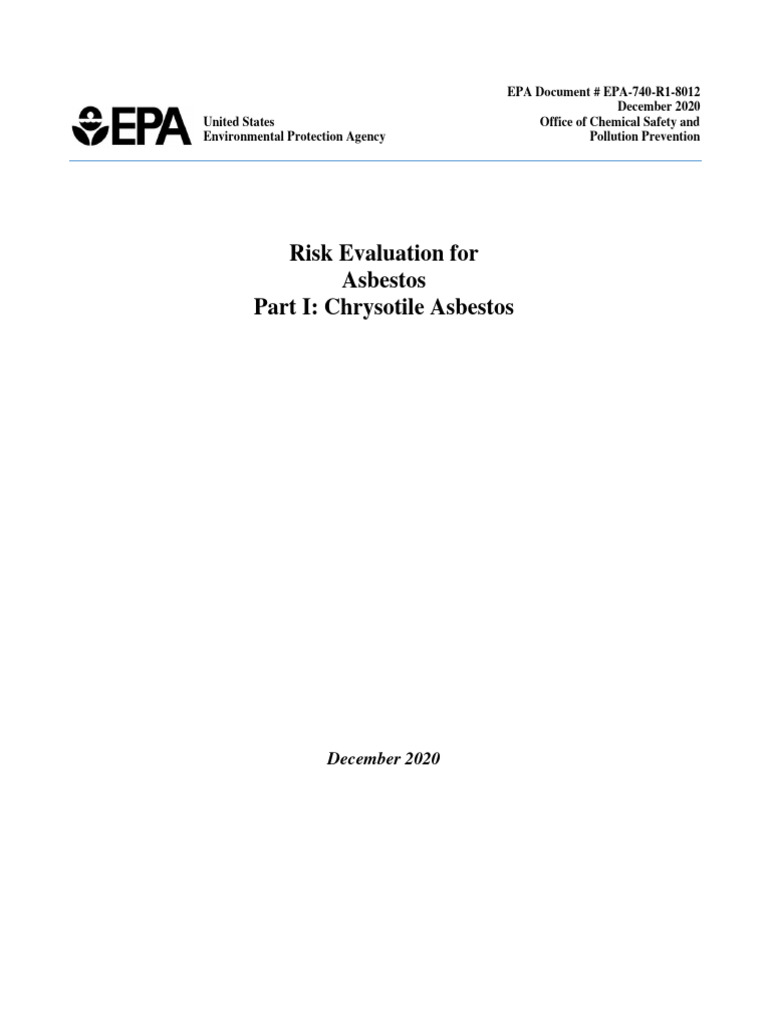 EPA United States Environmental Protection Agency

EPA Document # EPA-740-R1-8012
December 2020
Office of Chemical Safety and Pollution Prevention

Risk Evaluation for Asbestos
Part I: Chrysotile Asbestos

December 2020